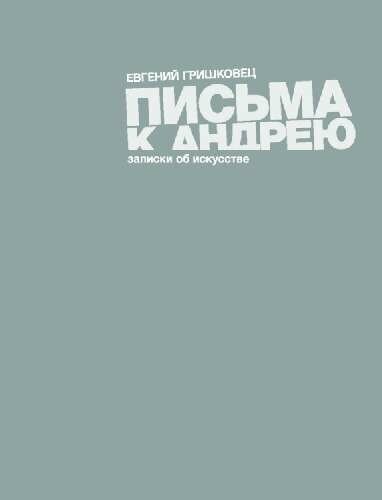 ЕВГЕНИЙ ГРИШКОВЕЦ

ПИСЬМА К АНДРЕЮ

записки об искусстве